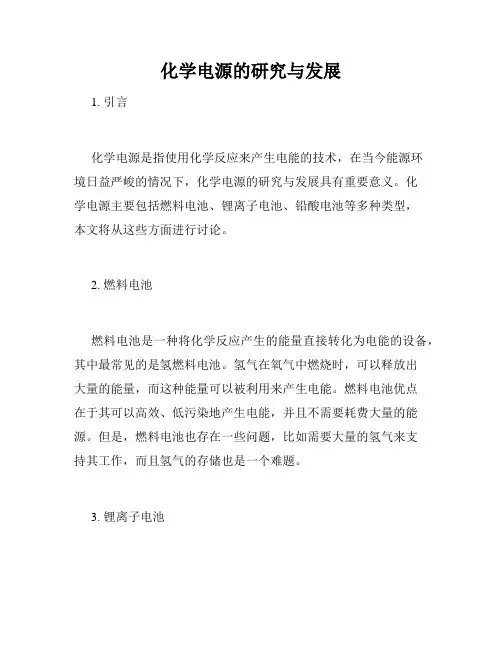 化学电源的研究与发展

1. 引言

化学电源是指使用化学反应来产生电能的技术，在当今能源环境日益严峻的情况下，化学电源的研究与发展具有重要意义。化学电源主要包括燃料电池、锂离子电池、铅酸电池等多种类型，本文将从这些方面进行讨论。

2. 燃料电池

燃料电池是一种将化学反应产生的能量直接转化为电能的设备，其中最常见的是氢燃料电池。氢气在氧气中燃烧时，可以释放出大量的能量，而这种能量可以被利用来产生电能。燃料电池优点在于其可以高效、低污染地产生电能，并且不需要耗费大量的能源。但是，燃料电池也存在一些问题，比如需要大量的氢气来支持其工作，而且氢气的存储也是一个难题。

3. 锂离子电池